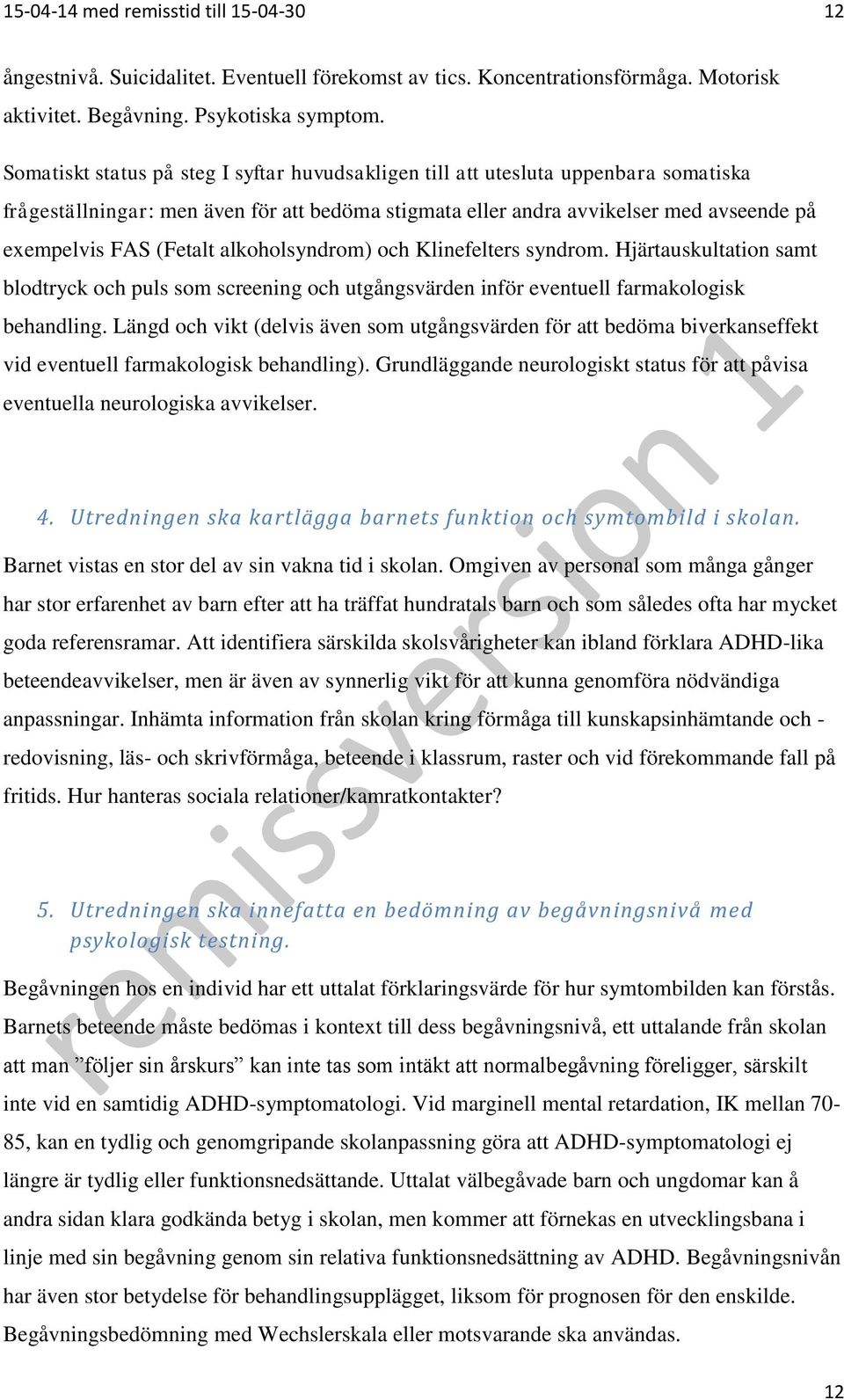 15-04-14 med remisstid till 15-04-30 12

ångestnivå. Suicidalitet. Eventuell förekomst av tics. Koncentrationsförmåga. Motorisk aktivitet. Begåvning. Psykotiska symptom.

Somatiskt status på steg I syftar huvudsakligen till att utesluta uppenbara somatiska frågeställningar: men även för att bedöma stigmata eller andra avvikelser med avseende på exempelvis FAS (Fetalt alkoholsyndrom) och Klinefelters syndrom. Hjärtauskultation samt blodtryck och puls som screening och utgångsvärden inför eventuell farmakologisk behandling. Längd och vikt (delvis även som utgångsvärden för att bedöma biverkanseffekt vid eventuell farmakologisk behandling). Grundläggande neurologiskt status för att påvisa eventuella neurologiska avvikelser.

4. Utredningen ska kartlägga barnets funktion och symtombild i skolan.

Barnet vistas en stor del av sin vakna tid i skolan. Omgiven av personal som många gånger har stor erfarenhet av barn efter att ha träffat hundratals barn och som således ofta har mycket goda referensramar. Att identifiera särskilda skolsvårigheter kan ibland förklara ADHD-lika beteendeavvikelser, men är även av synnerlig vikt för att kunna genomföra nödvändiga anpassningar. Inhämta information från skolan kring förmåga till kunskapsinhämtande och -redovisning, läs- och skrivförmåga, beteende i klassrum, raster och vid förekommande fall på fritids. Hur hanteras sociala relationer/kamratkontakter?

5. Utredningen ska innefatta en bedömning av begåvningsnivå med psykologisk testning.

Begåvningen hos en individ har ett uttalat förklaringsvärde för hur symtombilden kan förstås. Barnets beteende måste bedömas i kontext till dess begåvningsnivå, ett uttalande från skolan att man ”följer sin årskurs” kan inte tas som intäkt att normalbegåvning föreligger, särskilt inte vid en samtidig ADHD-symptomatologi. Vid marginell mental retardation, IK mellan 70-85, kan en tydlig och genomgripande skolanpassning göra att ADHD-symptomatologi ej längre är tydlig eller funktionsnedsättande. Uttalat välbegåvade barn och ungdomar kan å andra sidan klara godkända betyg i skolan, men kommer att förnekas en utvecklingsbana i linje med sin begåvning genom sin relativa funktionsnedsättning av ADHD. Begåvningsnivån har även stor betydelse för behandlingsupplägget, liksom för prognosen för den enskilde. Begåvningsbedömning med Wechslerskala eller motsvarande ska användas.

remissversion 1

12